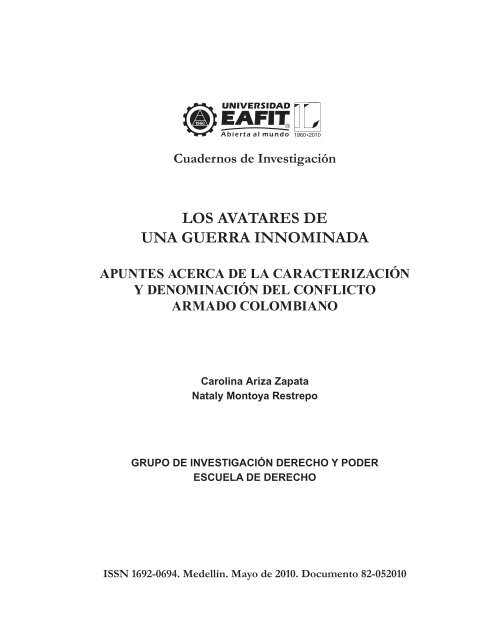 UNIVERSIDAD
EAFIT
Abierta al mundo
1960•2010

Cuadernos de Investigación

LOS AVATARES DE
UNA GUERRA INNOMINADA

APUNTES ACERCA DE LA CARACTERIZACIÓN
Y DENOMINACIÓN DEL CONFLICTO
ARMADO COLOMBIANO

Carolina Ariza Zapata
Nataly Montoya Restrepo

GRUPO DE INVESTIGACIÓN DERECHO Y PODER
ESCUELA DE DERECHO

ISSN 1692-0694. Medellín. Mayo de 2010. Documento 82-052010